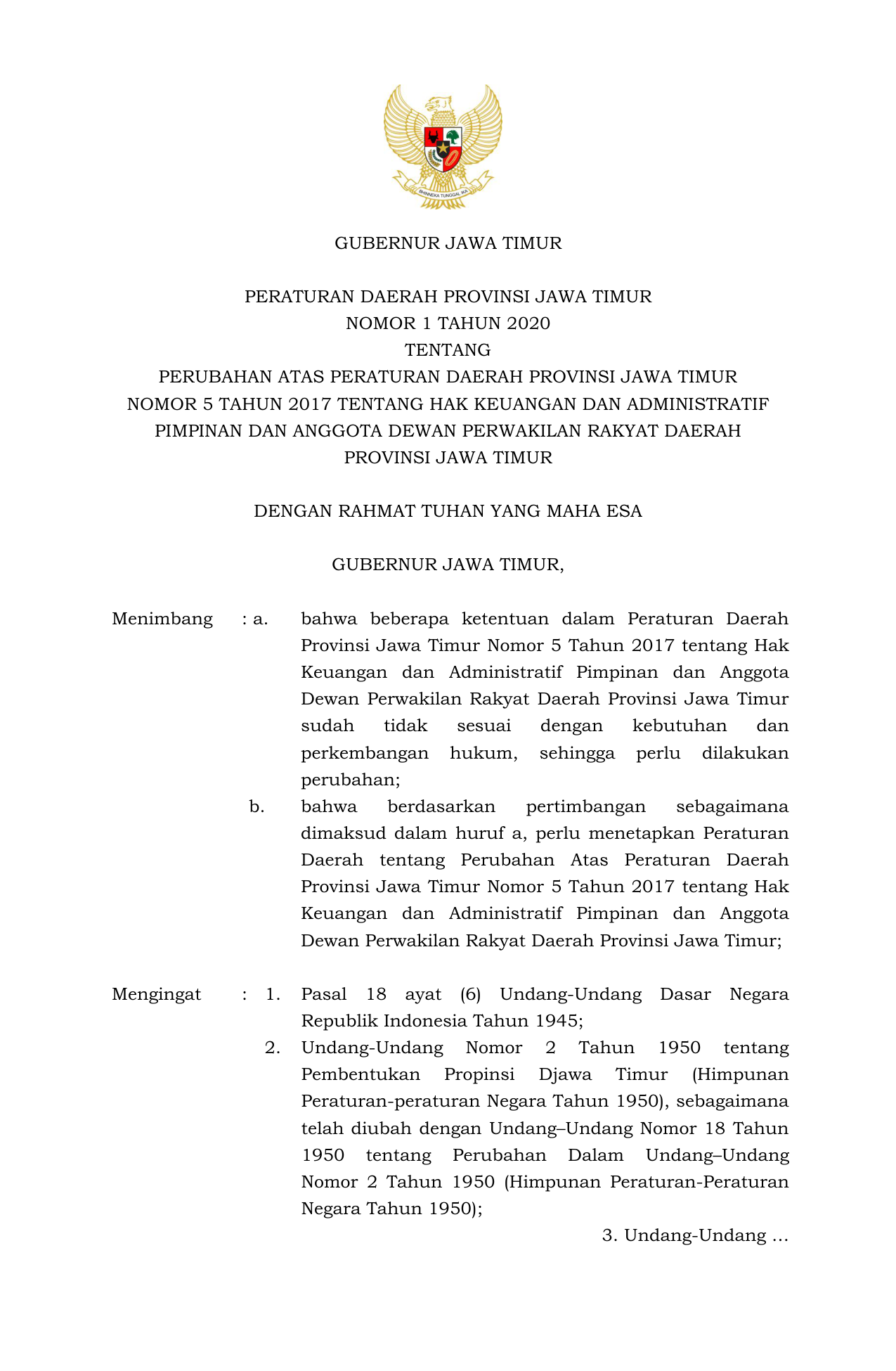 BHINNEKA TUNGGAL IKA

GUBERNUR JAWA TIMUR

PERATURAN DAERAH PROVINSI JAWA TIMUR
NOMOR 1 TAHUN 2020
TENTANG
PERUBAHAN ATAS PERATURAN DAERAH PROVINSI JAWA TIMUR NOMOR 5 TAHUN 2017 TENTANG HAK KEUANGAN DAN ADMINISTRATIF PIMPINAN DAN ANGGOTA DEWAN PERWAKILAN RAKYAT DAERAH PROVINSI JAWA TIMUR

DENGAN RAHMAT TUHAN YANG MAHA ESA

GUBERNUR JAWA TIMUR,

Menimbang : a. bahwa beberapa ketentuan dalam Peraturan Daerah Provinsi Jawa Timur Nomor 5 Tahun 2017 tentang Hak Keuangan dan Administratif Pimpinan dan Anggota Dewan Perwakilan Rakyat Daerah Provinsi Jawa Timur sudah tidak sesuai dengan kebutuhan dan perkembangan hukum, sehingga perlu dilakukan perubahan;

b. bahwa berdasarkan pertimbangan sebagaimana dimaksud dalam huruf a, perlu menetapkan Peraturan Daerah tentang Perubahan Atas Peraturan Daerah Provinsi Jawa Timur Nomor 5 Tahun 2017 tentang Hak Keuangan dan Administratif Pimpinan dan Anggota Dewan Perwakilan Rakyat Daerah Provinsi Jawa Timur;

Mengingat : 1. Pasal 18 ayat (6) Undang-Undang Dasar Negara Republik Indonesia Tahun 1945;

2. Undang-Undang Nomor 2 Tahun 1950 tentang Pembentukan Propinsi Djawa Timur (Himpunan Peraturan-peraturan Negara Tahun 1950), sebagaimana telah diubah dengan Undang–Undang Nomor 18 Tahun 1950 tentang Perubahan Dalam Undang–Undang Nomor 2 Tahun 1950 (Himpunan Peraturan-Peraturan Negara Tahun 1950);

3. Undang-Undang ...